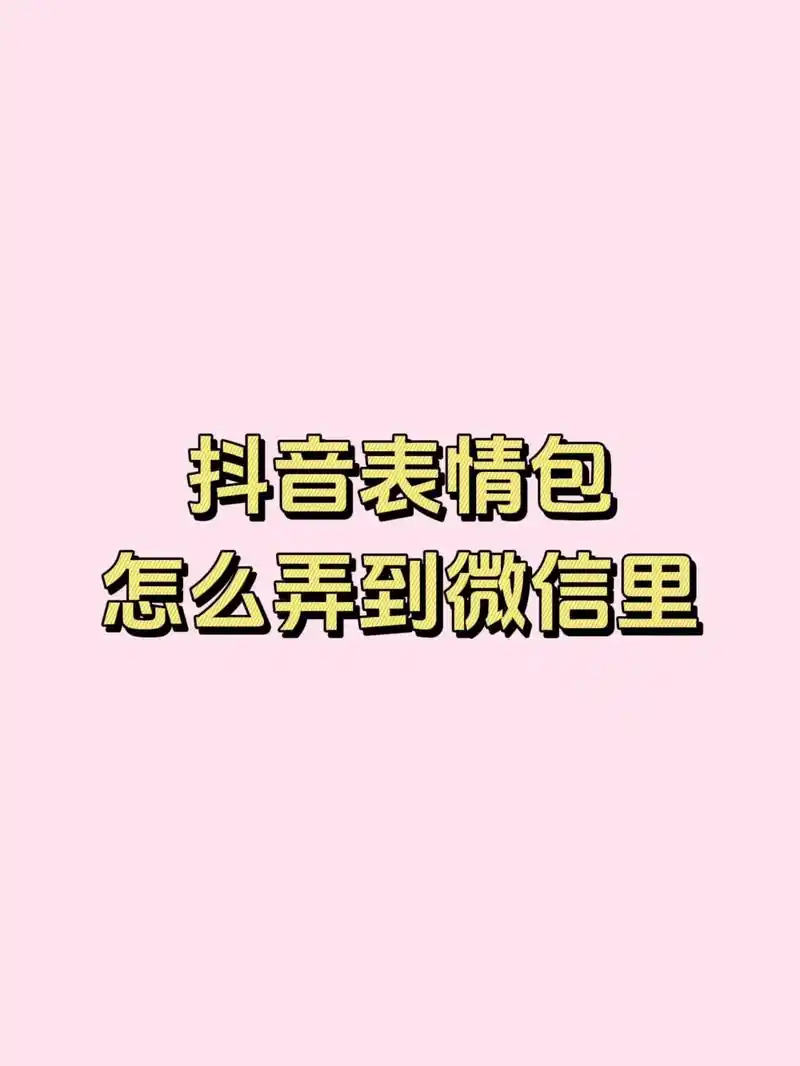 抖音表情包
怎么弄到微信里